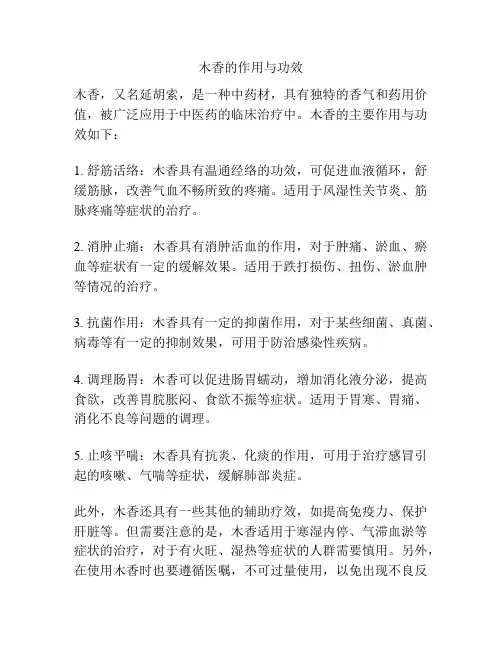 木香的作用与功效

木香，又名延胡索，是一种中药材，具有独特的香气和药用价值，被广泛应用于中医药的临床治疗中。木香的主要作用与功效如下：

1. 舒筋活络：木香具有温通经络的功效，可促进血液循环，舒缓筋脉，改善气血不畅所致的疼痛。适用于风湿性关节炎、筋脉疼痛等症状的治疗。

2. 消肿止痛：木香具有消肿活血的作用，对于肿痛、淤血、瘀血等症状有一定的缓解效果。适用于跌打损伤、扭伤、淤血肿等情况的治疗。

3. 抗菌作用：木香具有一定的抑菌作用，对于某些细菌、真菌、病毒等有一定的抑制效果，可用于防治感染性疾病。

4. 调理肠胃：木香可以促进肠胃蠕动，增加消化液分泌，提高食欲，改善胃脘胀闷、食欲不振等症状。适用于胃寒、胃痛、消化不良等问题的调理。

5. 止咳平喘：木香具有抗炎、化痰的作用，可用于治疗感冒引起的咳嗽、气喘等症状，缓解肺部炎症。

此外，木香还具有一些其他的辅助疗效，如提高免疫力、保护肝脏等。但需要注意的是，木香适用于寒湿内停、气滞血淤等症状的治疗，对于有火旺、湿热等症状的人群需要慎用。另外，在使用木香时也要遵循医嘱，不可过量使用，以免出现不良反